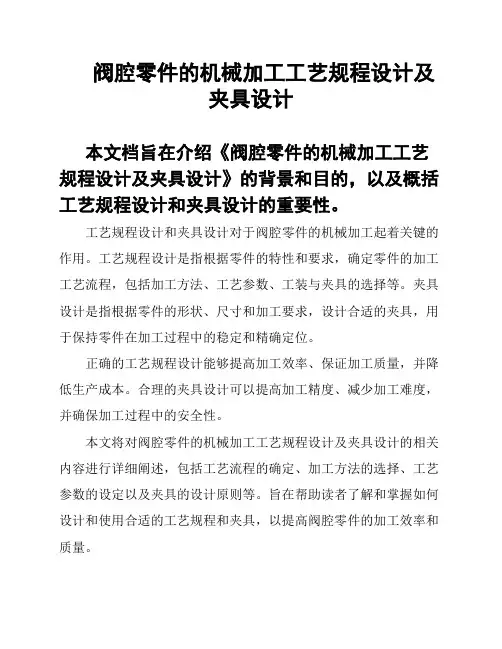 阀腔零件的机械加工工艺规程设计及夹具设计

本文档旨在介绍《阀腔零件的机械加工工艺规程设计及夹具设计》的背景和目的，以及概括工艺规程设计和夹具设计的重要性。

工艺规程设计和夹具设计对于阀腔零件的机械加工起着关键的作用。工艺规程设计是指根据零件的特性和要求，确定零件的加工工艺流程，包括加工方法、工艺参数、工装与夹具的选择等。夹具设计是指根据零件的形状、尺寸和加工要求，设计合适的夹具，用于保持零件在加工过程中的稳定和精确定位。

正确的工艺规程设计能够提高加工效率、保证加工质量，并降低生产成本。合理的夹具设计可以提高加工精度、减少加工难度，并确保加工过程中的安全性。

本文将对阀腔零件的机械加工工艺规程设计及夹具设计的相关内容进行详细阐述，包括工艺流程的确定、加工方法的选择、工艺参数的设定以及夹具的设计原则等。旨在帮助读者了解和掌握如何设计和使用合适的工艺规程和夹具，以提高阀腔零件的加工效率和质量。